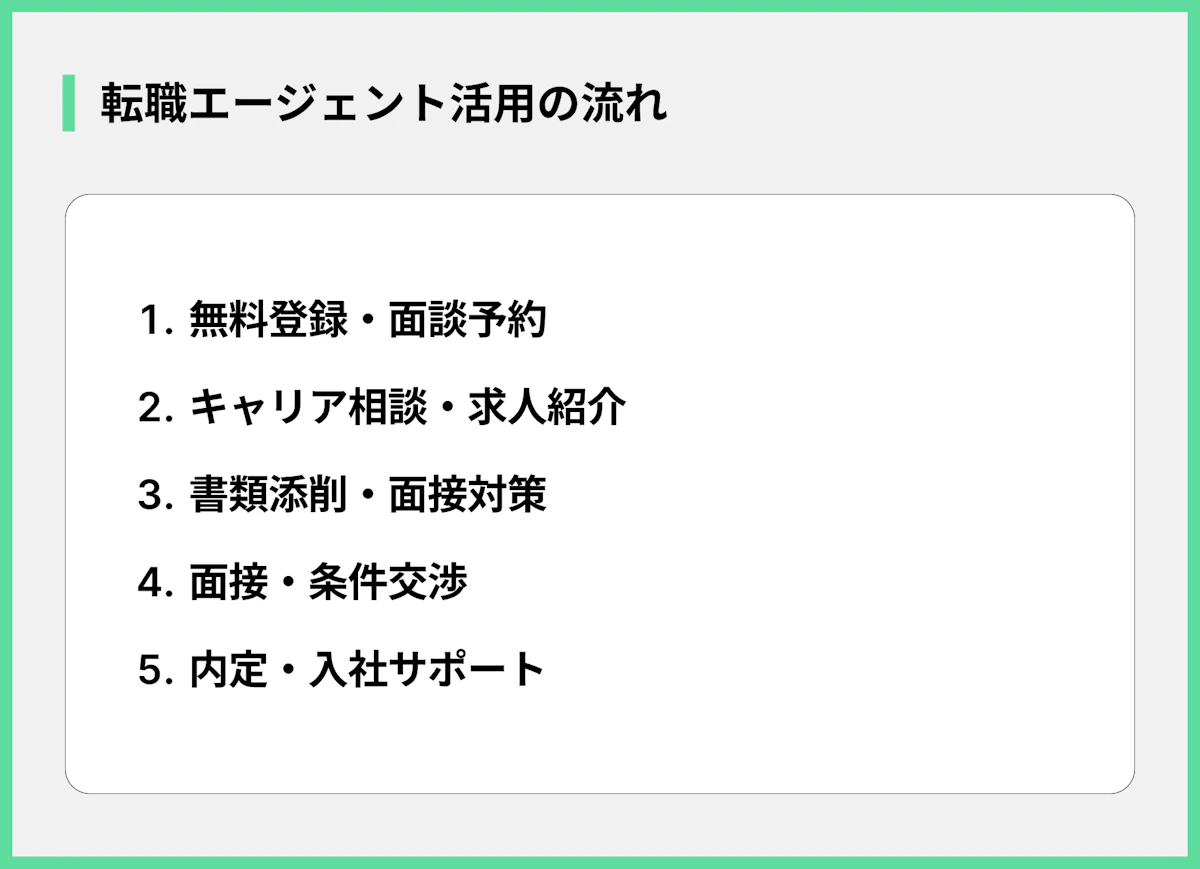 転職エージェント活用の流れ

1.無料登録・面談予約

2.キャリア相談・求人紹介

3.書類添削・面接対策

4.面接・条件交渉

5.内定・入社サポート